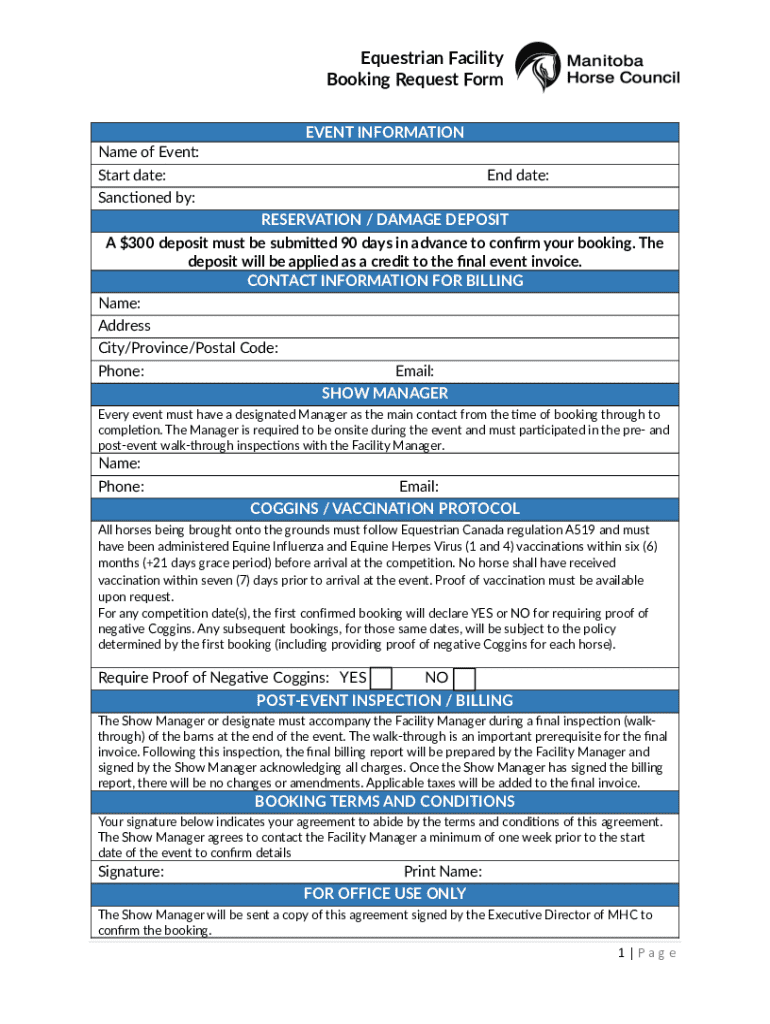 Equestrian Facility
Booking Request Form

Manitoba
Horse Council

EVENT INFORMATION

Name of Event:

Start date: End date:

Sanctioned by:

RESERVATION / DAMAGE DEPOSIT

A $300 deposit must be submitted 90 days in advance to confirm your booking. The deposit will be applied as a credit to the final event invoice.

CONTACT INFORMATION FOR BILLING

Name:

Address

City/Province/Postal Code:

Phone: Email:

SHOW MANAGER

Every event must have a designated Manager as the main contact from the time of booking through to completion. The Manager is required to be onsite during the event and must participated in the pre- and post-event walk-through inspections with the Facility Manager.

Name:

Phone: Email:

COGGINS / VACCINATION PROTOCOL

All horses being brought onto the grounds must follow Equestrian Canada regulation A519 and must have been administered Equine Influenza and Equine Herpes Virus (1 and 4) vaccinations within six (6) months (+21 days grace period) before arrival at the competition. No horse shall have received vaccination within seven (7) days prior to arrival at the event. Proof of vaccination must be available upon request.
For any competition date(s), the first confirmed booking will declare YES or NO for requiring proof of negative Coggins. Any subsequent bookings, for those same dates, will be subject to the policy determined by the first booking (including providing proof of negative Coggins for each horse).

Require Proof of Negative Coggins: YES NO

POST-EVENT INSPECTION / BILLING

The Show Manager or designate must accompany the Facility Manager during a final inspection (walk-through) of the barns at the end of the event. The walk-through is an important prerequisite for the final invoice. Following this inspection, the final billing report will be prepared by the Facility Manager and signed by the Show Manager acknowledging all charges. Once the Show Manager has signed the billing report, there will be no changes or amendments. Applicable taxes will be added to the final invoice.

BOOKING TERMS AND CONDITIONS

Your signature below indicates your agreement to abide by the terms and conditions of this agreement. The Show Manager agrees to contact the Facility Manager a minimum of one week prior to the start date of the event to confirm details

Signature: Print Name:

FOR OFFICE USE ONLY

The Show Manager will be sent a copy of this agreement signed by the Executive Director of MHC to confirm the booking.

1 | P a g e